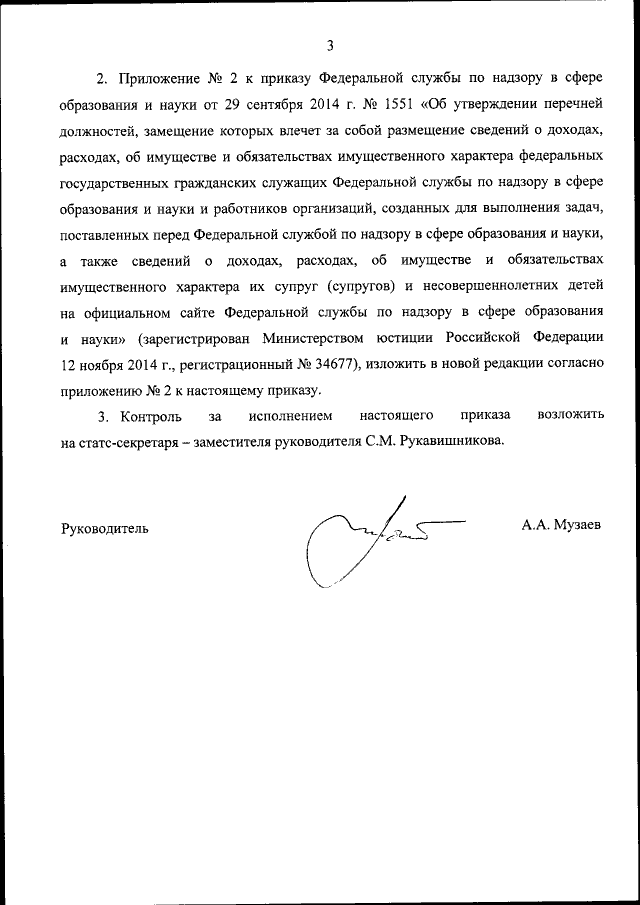 3

2. Приложение № 2 к приказу Федеральной службы по надзору в сфере образования и науки от 29 сентября 2014 г. № 1551 «Об утверждении перечней должностей, замещение которых влечет за собой размещение сведений о доходах, расходах, об имуществе и обязательствах имущественного характера федеральных государственных гражданских служащих Федеральной службы по надзору в сфере образования и науки и работников организаций, созданных для выполнения задач, поставленных перед Федеральной службой по надзору в сфере образования и науки, а также сведений о доходах, расходах, об имуществе и обязательствах имущественного характера их супруг (супругов) и несовершеннолетних детей на официальном сайте Федеральной службы по надзору в сфере образования и науки» (зарегистрирован Министерством юстиции Российской Федерации 12 ноября 2014 г., регистрационный № 34677), изложить в новой редакции согласно приложению № 2 к настоящему приказу.

3. Контроль за исполнением настоящего приказа возложить на статс-секретаря – заместителя руководителя С.М. Рукавишникова.

Руководитель

А.А. Музаев